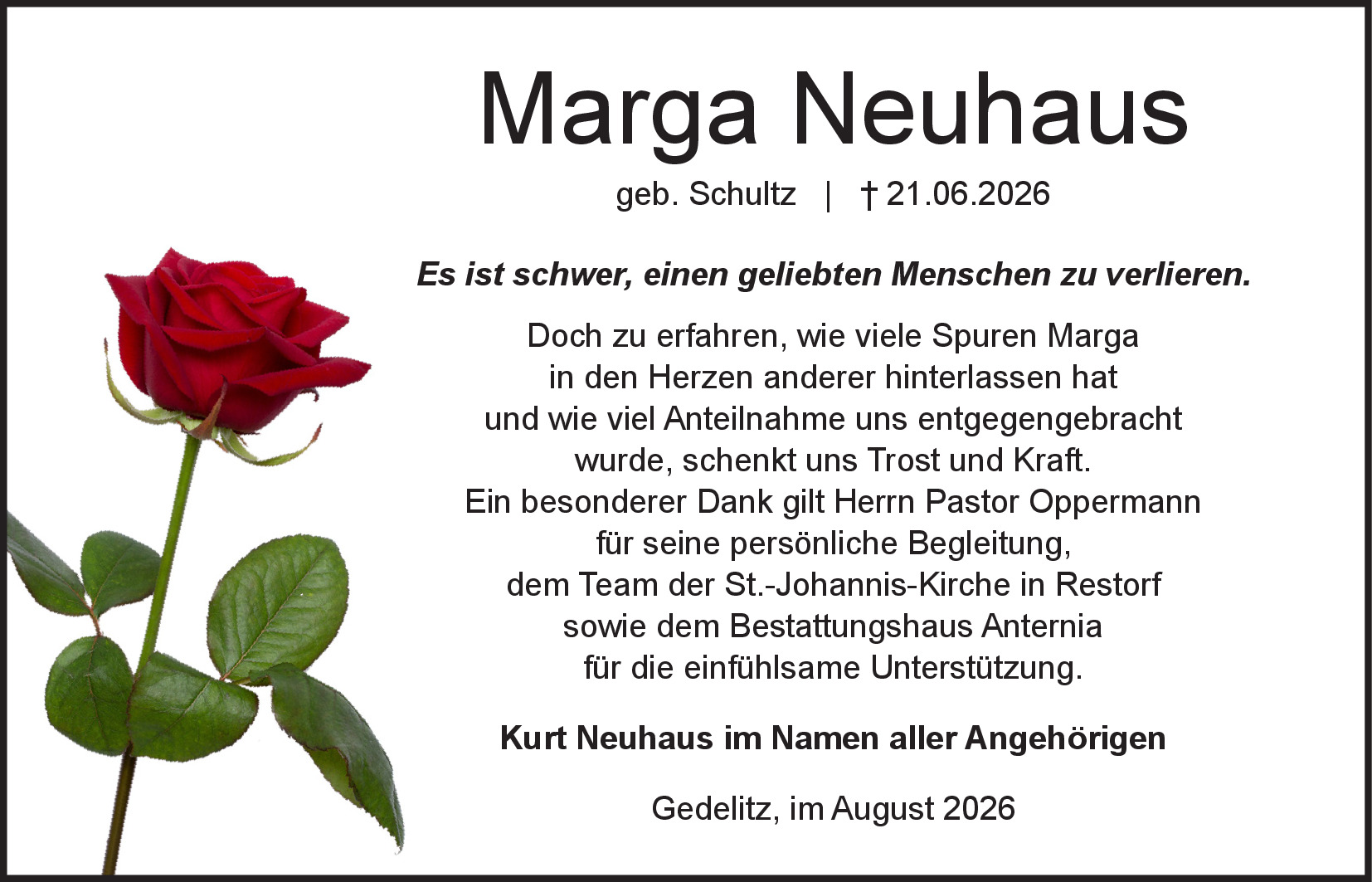 Marga Neuhaus

geb. Schultz | † 21.06.2026

Es ist schwer, einen geliebten Menschen zu verlieren.

Doch zu erfahren, wie viele Spuren Marga
in den Herzen anderer hinterlassen hat
und wie viel Anteilnahme uns entgegengebracht
wurde, schenkt uns Trost und Kraft.
Ein besonderer Dank gilt Herrn Pastor Oppermann
für seine persönliche Begleitung,
dem Team der St.-Johannis-Kirche in Restorf
sowie dem Bestattungshaus Anternia
für die einfühlsame Unterstützung.

Kurt Neuhaus im Namen aller Angehörigen

Gedelitz, im August 2026